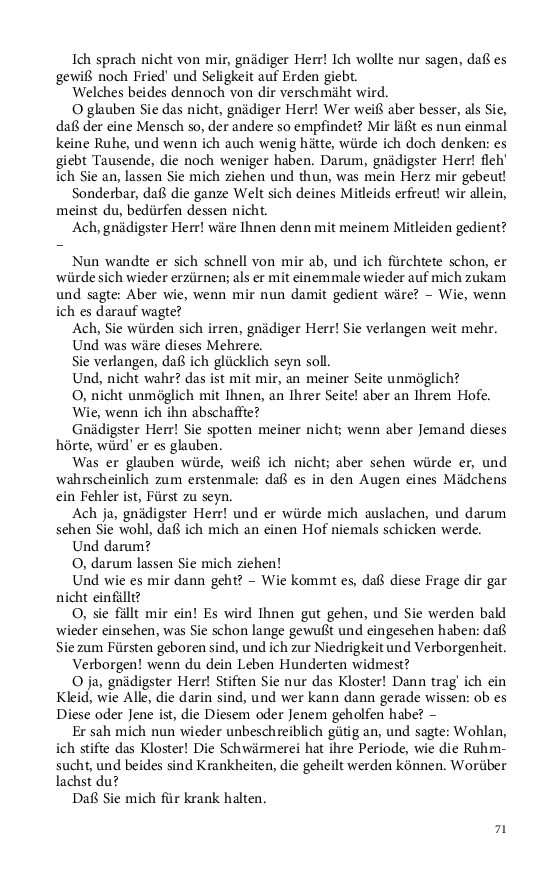 Ich sprach nicht von mir, gnädiger Herr! Ich wollte nur sagen, daß es gewiß noch Fried' und Seligkeit auf Erden giebt.

Welches beides dennoch von dir verschmäht wird.

O glauben Sie das nicht, gnädiger Herr! Wer weiß aber besser, als Sie, daß der eine Mensch so, der andere so empfindet? Mir läßt es nun einmal keine Ruhe, und wenn ich auch wenig hätte, würde ich doch denken: es giebt Tausende, die noch weniger haben. Darum, gnädigster Herr! fleh' ich Sie an, lassen Sie mich ziehen und thun, was mein Herz mir gebeut!

Sonderbar, daß die ganze Welt sich deines Mitleids erfreut! wir allein, meinst du, bedürfen dessen nicht.

Ach, gnädigster Herr! wäre Ihnen denn mit meinem Mitleiden gedient? –

Nun wandte er sich schnell von mir ab, und ich fürchtete schon, er würde sich wieder erzürnen; als er mit einemmale wieder auf mich zukam und sagte: Aber wie, wenn mir nun damit gedient wäre? – Wie, wenn ich es darauf wagte?

Ach, Sie würden sich irren, gnädiger Herr! Sie verlangen weit mehr.

Und was wäre dieses Mehrere.

Sie verlangen, daß ich glücklich seyn soll.

Und, nicht wahr? das ist mit mir, an meiner Seite unmöglich?

O, nicht unmöglich mit Ihnen, an Ihrer Seite! aber an Ihrem Hofe.

Wie, wenn ich ihn abschaffte?

Gnädigster Herr! Sie spotten meiner nicht; wenn aber Jemand dieses hörte, würd' er es glauben.

Was er glauben würde, weiß ich nicht; aber sehen würde er, und wahrscheinlich zum erstenmale: daß es in den Augen eines Mädchens ein Fehler ist, Fürst zu seyn.

Ach ja, gnädigster Herr! und er würde mich auslachen, und darum sehen Sie wohl, daß ich mich an einen Hof niemals schicken werde.

Und darum?

O, darum lassen Sie mich ziehen!

Und wie es mir dann geht? – Wie kommt es, daß diese Frage dir gar nicht einfällt?

O, sie fällt mir ein! Es wird Ihnen gut gehen, und Sie werden bald wieder einsehen, was Sie schon lange gewußt und eingesehen haben: daß Sie zum Fürsten geboren sind, und ich zur Niedrigkeit und Verborgenheit.

Verborgen! wenn du dein Leben Hunderten widmest?

O ja, gnädigster Herr! Stiften Sie nur das Kloster! Dann trag' ich ein Kleid, wie Alle, die darin sind, und wer kann dann gerade wissen: ob es Diese oder Jene ist, die Diesem oder Jenem geholfen habe? –

Er sah mich nun wieder unbeschreiblich gütig an, und sagte: Wohlan, ich stifte das Kloster! Die Schwärmerei hat ihre Periode, wie die Ruhmsucht, und beides sind Krankheiten, die geheilt werden können. Worüber lachst du?

Daß Sie mich für krank halten.

71